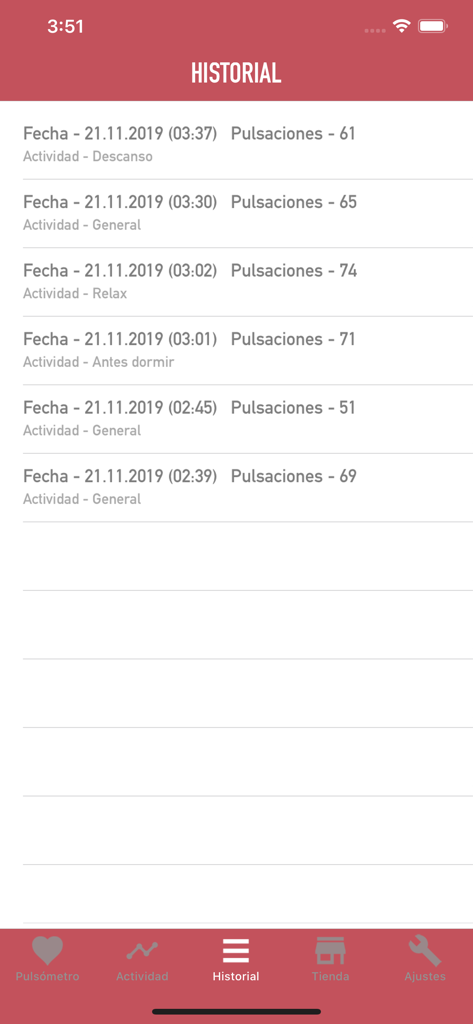 3:51

HISTORIAL

Fecha - 21.11.2019 (03:37) Pulsaciones - 61
Actividad - Descanso

Fecha - 21.11.2019 (03:30) Pulsaciones - 65
Actividad - General

Fecha - 21.11.2019 (03:02) Pulsaciones - 74
Actividad - Relax

Fecha - 21.11.2019 (03:01) Pulsaciones - 71
Actividad - Antes dormir

Fecha - 21.11.2019 (02:45) Pulsaciones - 51
Actividad - General

Fecha - 21.11.2019 (02:39) Pulsaciones - 69
Actividad - General

Pulsómetro Actividad Historial Tienda Ajustes